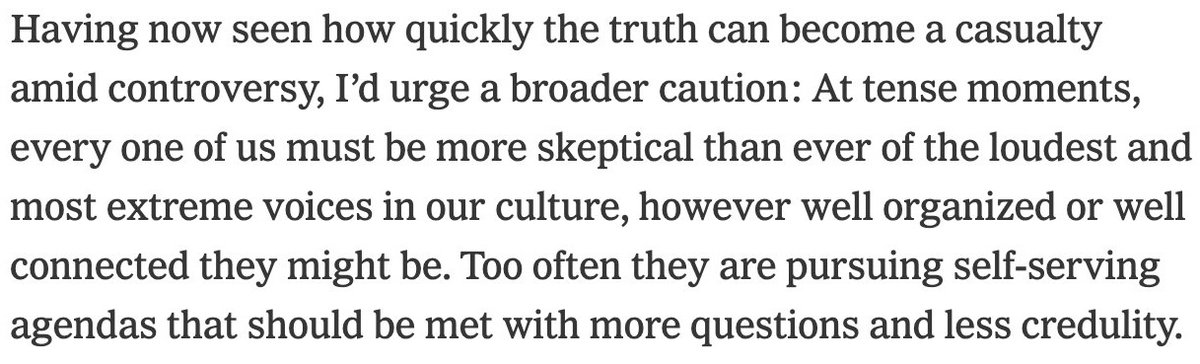 Having now seen how quickly the truth can become a casualty amid controversy, I'd urge a broader caution: At tense moments, every one of us must be more skeptical than ever of the loudest and most extreme voices in our culture, however well organized or well connected they might be. Too often they are pursuing self-serving agendas that should be met with more questions and less credulity.